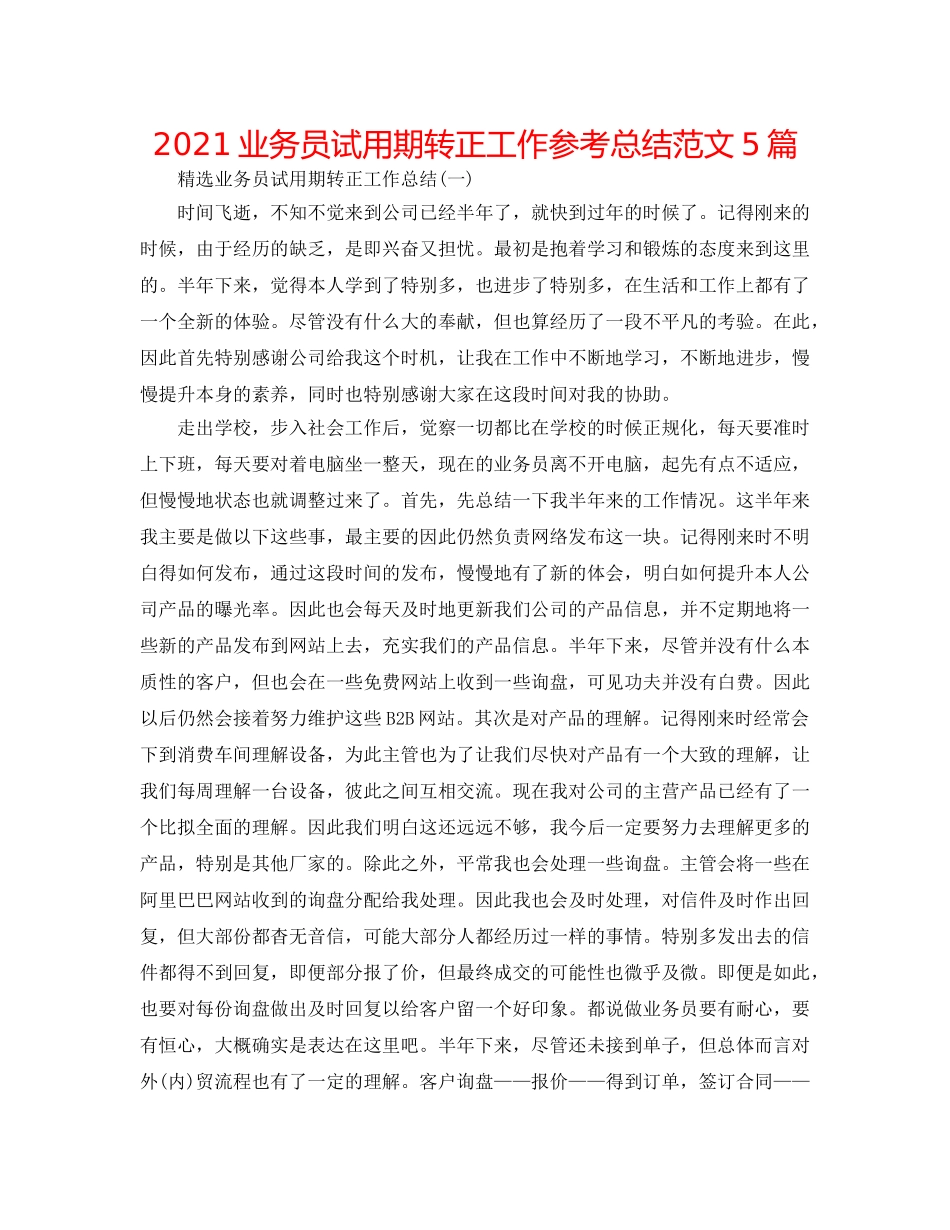 2021 业务员试用期转正工作参考总结范文 5 篇

精选业务员试用期转正工作总结(一)

时间飞逝，不知不觉来到公司已经半年了，就快到过年的时候了。记得刚来的时候，由于经历的缺乏，是即兴奋又担忧。最初是抱着学习和锻炼的态度来到这里的。半年下来，觉得本人学到了特别多，也进步了特别多，在生活和工作上都有了一个全新的体验。尽管没有什么大的奉献，但也算经历了一段不平凡的考验。在此，因此首先特别感谢公司给我这个时机，让我在工作中不断地学习，不断地进步，慢慢提升本身的素养，同时也特别感谢大家在这段时间对我的协助。

走出学校，步入社会工作后，觉察一切都比在学校的时候正规化，每天要准时上下班，每天要对着电脑坐一整天，现在的业务员离不开电脑，起先有点不适应，但慢慢地状态也就调整过来了。首先，先总结一下我半年来的工作情况。这半年来我主要是做以下这些事，最主要的因此仍然负责网络发布这一块。记得刚来时不明白得如何发布，通过这段时间的发布，慢慢地有了新的体会，明白如何提升本人公司产品的曝光率。因此也会每天及时地更新我们公司的产品信息，并不定期地将一些新的产品发布到网站上去，充实我们的产品信息。半年下来，尽管并没有什么本质性的客户，但也会在一些免费网站上收到一些询盘，可见功夫并没有白费。因此以后仍然会接着努力维护这些 B2B 网站。其次是对产品的理解。记得刚来时经常会下到消费车间理解设备，为此主管也为了让我们尽快对产品有一个大致的理解，让我们每周理解一台设备，彼此之间互相交流。现在我对公司的主营产品已经有了一个比拟全面的理解。因此我们明白这还远远不够，我今后一定要努力去理解更多的产品，特别是其他厂家的。除此之外，平常我也会处理一些询盘。主管会将一些在阿里巴巴网站收到的询盘分配给我处理。因此我也会及时处理，对信件及时作出回复，但大部份都杳无音信，可能大部分人都经历过一样的事情。特别多发出去的信件都得不到回复，即便部分报了价，但最终成交的可能性也微乎及微。即便是如此，也要对每份询盘做出及时回复以给客户留一个好印象。都说做业务员要有耐心，要有恒心，大概确实是表达在这里吧。半年下来，尽管还未接到单子，但总体而言对外(内)贸流程也有了一定的理解。客户询盘——报价——得到订单，签订合同——